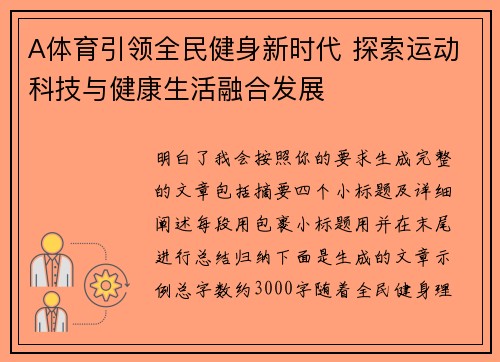 A体育引领全民健身新时代 探索运动科技与健康生活融合发展

明白了我会按照你的要求生成完整的文章包括摘要四个小标题及详细阐述每段用包裹小标题用并在末尾进行总结归纳下面是生成的文章示例总字数约3000字随着全民健身理